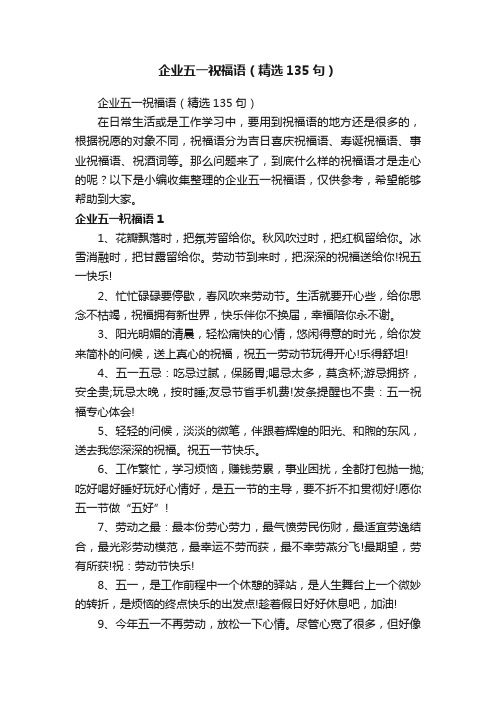 企业五一祝福语（精选135句）

企业五一祝福语（精选135句）

在日常生活或是工作学习中，要用到祝福语的地方还是很多的，根据祝愿的对象不同，祝福语分为吉日喜庆祝福语、寿诞祝福语、事业祝福语、祝酒词等。那么问题来了，到底什么样的祝福语才是走心的呢？以下是小编收集整理的企业五一祝福语，仅供参考，希望能够帮助到大家。

企业五一祝福语1

1、花瓣飘落时，把氛芳留给你。秋风吹过时，把红枫留给你。冰雪消融时，把甘露留给你。劳动节到来时，把深深的祝福送给你!祝五一快乐!

2、忙忙碌碌要停歇，春风吹来劳动节。生活就要开心些，给你思念不枯竭，祝福拥有新世界，快乐伴你不换届，幸福陪你永不谢。

3、阳光明媚的清晨，轻松痛快的心情，悠闲得意的时光，给你发来简朴的问候，送上真心的祝福，祝五一劳动节玩得开心!乐得舒坦!

4、五一五忌：吃忌过腻，保肠胃;喝忌太多，莫贪杯;游忌拥挤，安全贵;玩忌太晚，按时睡;友忌节省手机费!发条提醒也不贵：五一祝福专心体会!

5、轻轻的问候，淡淡的微笔，伴跟着辉煌的阳光、和煦的东风，送去我您深深的祝福。祝五一节快乐。

6、工作繁忙，学习烦恼，赚钱劳累，事业困扰，全都打包抛一抛;吃好喝好睡好玩好心情好，是五一节的主导，要不折不扣贯彻好!愿你五一节做“五好”！

7、劳动之最：最本份劳心劳力，最气愤劳民伤财，最适宜劳逸结合，最光彩劳动模范，最幸运不劳而获，最不幸劳燕分飞!最期望，劳有所获!祝：劳动节快乐!

8、五一，是工作前程中一个休憩的驿站，是人生舞台上一个微妙的转折，是烦恼的终点快乐的出发点!趁着假日好好休息吧，加油!

9、今年五一不再劳动，放松一下心情。尽管心宽了很多，但好像